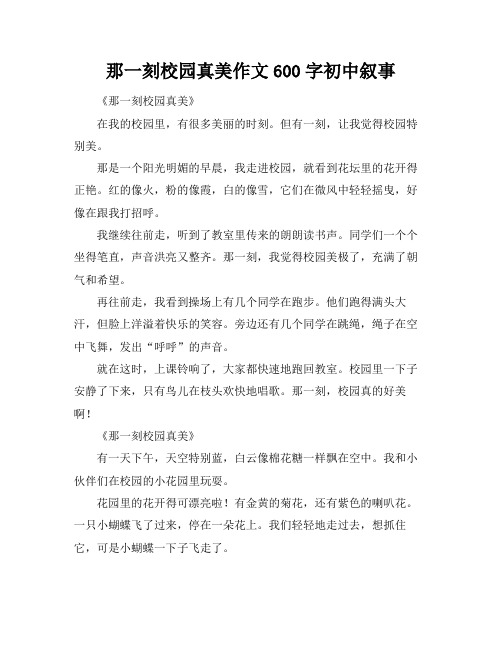 那一刻校园真美作文 600 字初中叙事

《那一刻校园真美》

在我的校园里，有很多美丽的时刻。但有一刻，让我觉得校园特别美。

那是一个阳光明媚的早晨，我走进校园，就看到花坛里的花开得正艳。红的像火，粉的像霞，白的像雪，它们在微风中轻轻摇曳，好像在跟我打招呼。

我继续往前走，听到了教室里传来的朗朗读书声。同学们一个个坐得笔直，声音洪亮又整齐。那一刻，我觉得校园美极了，充满了朝气和希望。

再往前走，我看到操场上有几个同学在跑步。他们跑得满头大汗，但脸上洋溢着快乐的笑容。旁边还有几个同学在跳绳，绳子在空中飞舞，发出“呼呼”的声音。

就在这时，上课铃响了，大家都快速地跑回教室。校园里一下子安静了下来，只有鸟儿在枝头欢快地唱歌。那一刻，校园真的好美啊！

《那一刻校园真美》

有一天下午，天空特别蓝，白云像棉花糖一样飘在空中。我和小伙伴们在校园的小花园里玩耍。

花园里的花开得可漂亮啦！有金黄的菊花，还有紫色的喇叭花。一只小蝴蝶飞了过来，停在一朵花上。我们轻轻地走过去，想抓住它，可是小蝴蝶一下子飞走了。